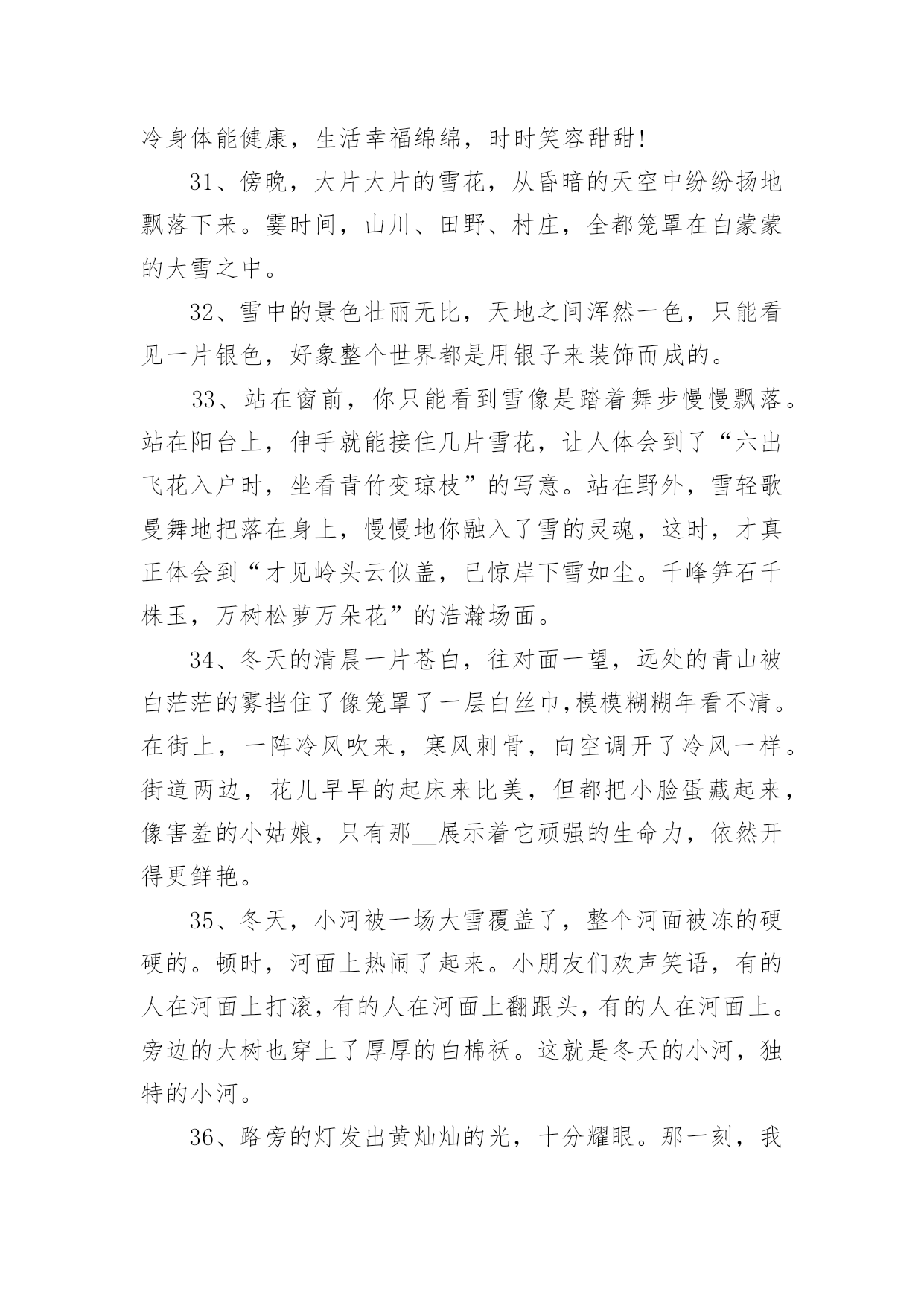 冷身体能健康，生活幸福绵绵，时时笑容甜甜！

31、傍晚，大片大片的雪花，从昏暗的天空中纷纷扬地飘落下来。霎时间，山川、田野、村庄，全都笼罩在白蒙蒙的大雪之中。

32、雪中的景色壮丽无比，天地之间浑然一色，只能看见一片银色，好象整个世界都是用银子来装饰而成的。

33、站在窗前，你只能看到雪像是踏着舞步慢慢飘落。站在阳台上，伸手就能接住几片雪花，让人体会到了“六出飞花入户时，坐看青竹变琼枝”的写意。站在野外，雪轻歌曼舞地把落在身上，慢慢地你融入了雪的灵魂，这时，才真正体会到“才见岭头云似盖，已惊岸下雪如尘。千峰笋石千株玉，万树松萝万朵花”的浩瀚场面。

34、冬天的清晨一片苍白，往对面一望，远处的青山被白茫茫的雾挡住了像笼罩了一层白丝巾,模模糊糊年看不清。在街上，一阵冷风吹来，寒风刺骨，向空调开了冷风一样。街道两边，花儿早早的起床来比美，但都把小脸蛋藏起来，像害羞的小姑娘，只有那__展示着它顽强的生命力，依然开得更鲜艳。

35、冬天，小河被一场大雪覆盖了，整个河面被冻的硬硬的。顿时，河面上热闹了起来。小朋友们欢声笑语，有的人在河面上打滚，有的人在河面上翻跟头，有的人在河面上。旁边的大树也穿上了厚厚的白棉袄。这就是冬天的小河，独特的小河。

36、路旁的灯发出黄灿灿的光，十分耀眼。那一刻，我